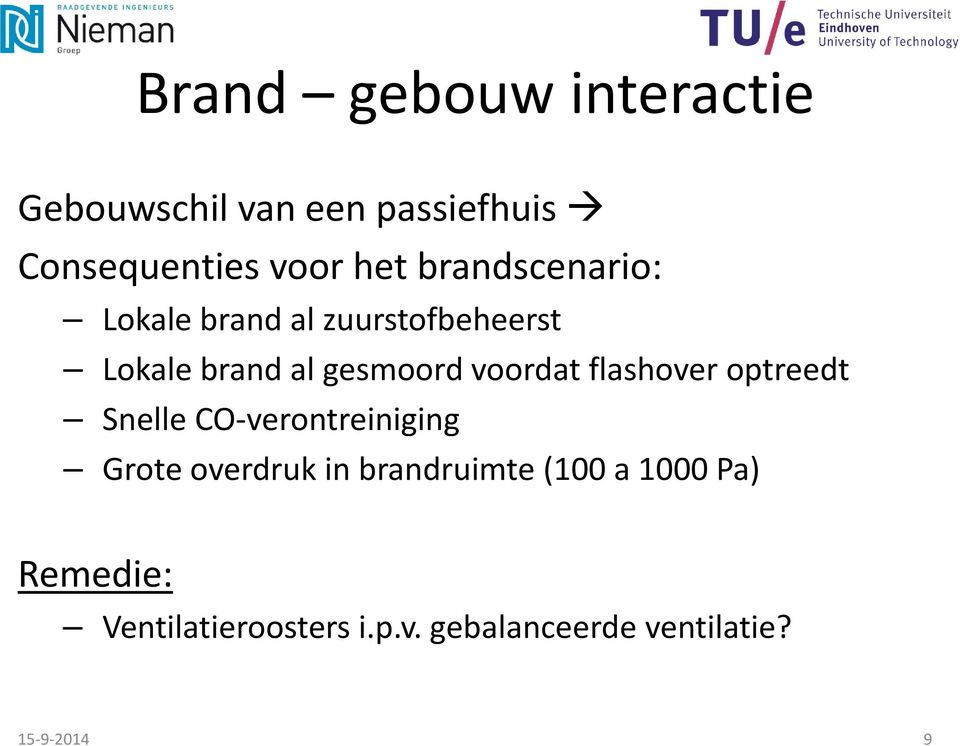 RAADGEVENDE INGENIEURS
Nieman
Groep

TU/e Technische Universiteit Eindhoven University of Technology

Brand – gebouw interactie

Gebouwschil van een passiefhuis →
Consequenties voor het brandscenario:
– Lokale brand al zuurstofbeheerst
– Lokale brand al gesmoord voordat flashover optreedt
– Snelle CO-verontreiniging
– Grote overdruk in brandruimte (100 a 1000 Pa)

Remedie:
– Ventilatieroosters i.p.v. gebalanceerde ventilatie?

15-9-2014
9